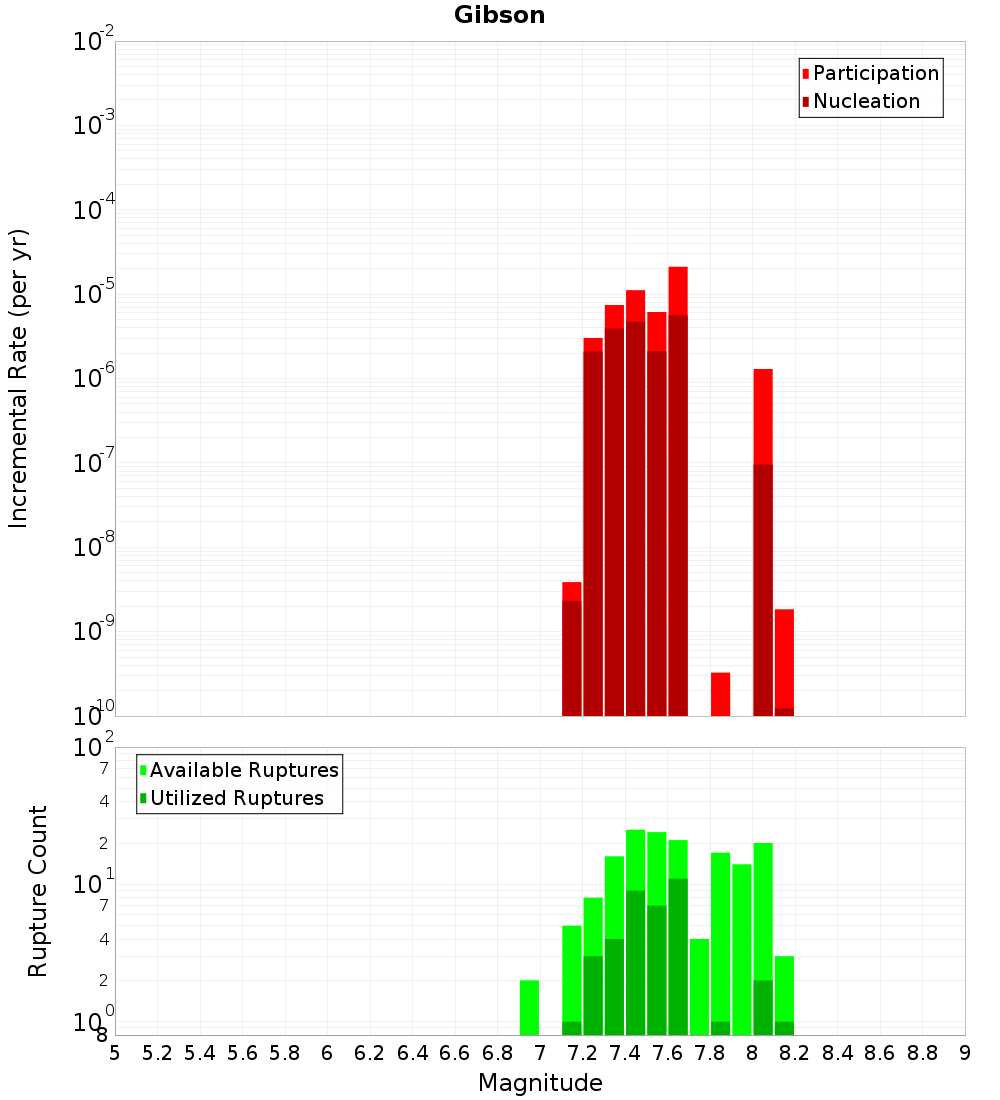 Gibson

Participation
Nucleation

Incremental Rate (per yr)

$10^{-2}$
$10^{-3}$
$10^{-4}$
$10^{-5}$
$10^{-6}$
$10^{-7}$
$10^{-8}$
$10^{-9}$
$10^{-10}$

Available Ruptures
Utilized Ruptures

Rupture Count

$10^{2}$
7
4
2
$10^{1}$
7
4
2
$10^{0}$
8

5 5.2 5.4 5.6 5.8 6 6.2 6.4 6.6 6.8 7 7.2 7.4 7.6 7.8 8 8.2 8.4 8.6 8.8 9

Magnitude